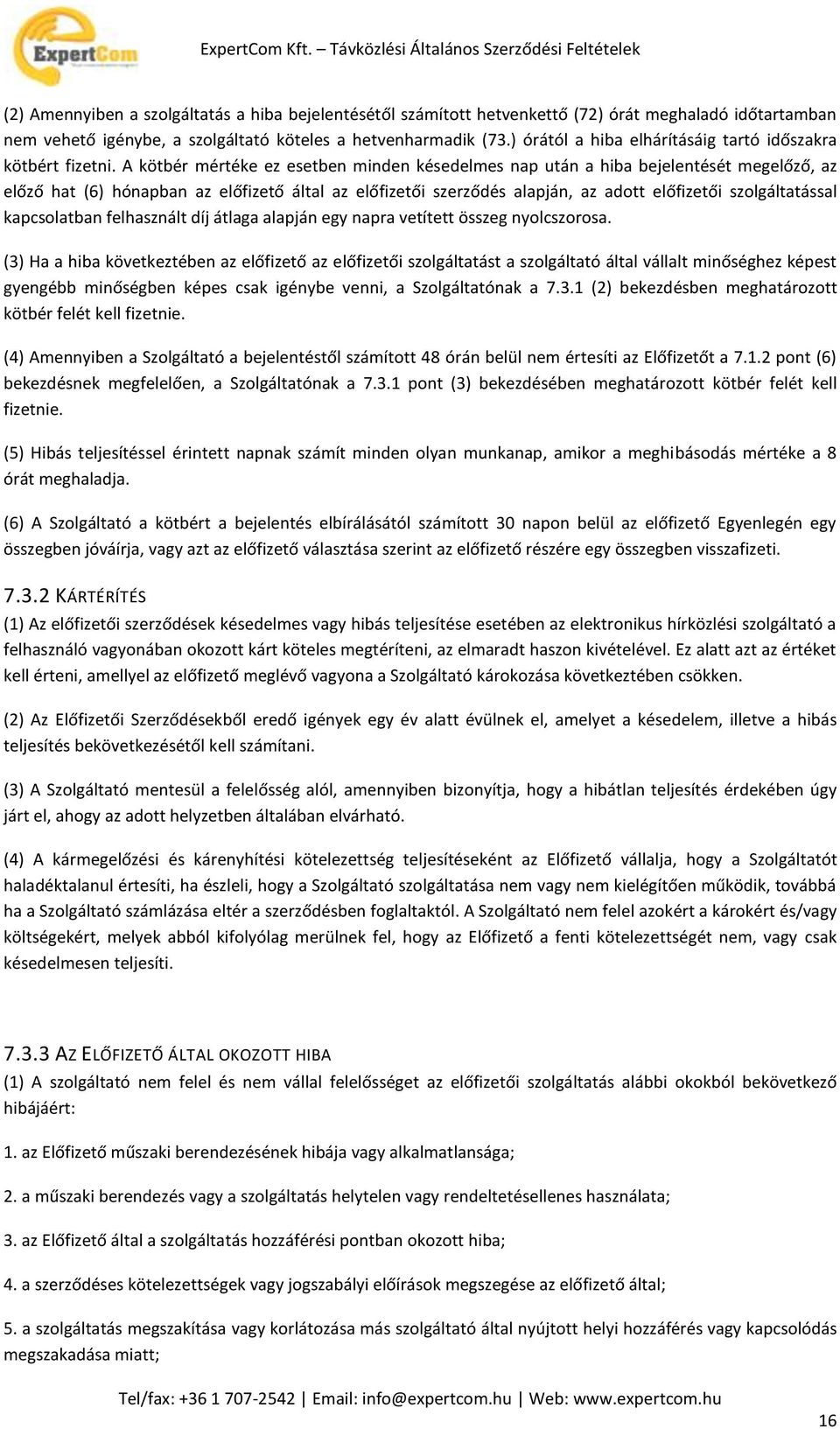 ExpertCom

ExpertCom Kft. – Távközlési Általános Szerződési Feltételek

(2) Amennyiben a szolgáltatás a hiba bejelentésétől számított hetvenkettő (72) órát meghaladó időtartamban nem vehető igénybe, a szolgáltató köteles a hetvenharmadik (73.) órától a hiba elhárításáig tartó időszakra kötbért fizetni. A kötbér mértéke ez esetben minden késedelmes nap után a hiba bejelentését megelőző, az előző hat (6) hónapban az előfizető által az előfizetői szerződés alapján, az adott előfizetői szolgáltatással kapcsolatban felhasznált díj átlaga alapján egy napra vetített összeg nyolcszorosa.

(3) Ha a hiba következtében az előfizető az előfizetői szolgáltatást a szolgáltató által vállalt minőséghez képest gyengébb minőségben képes csak igénybe venni, a Szolgáltatónak a 7.3.1 (2) bekezdésben meghatározott kötbér felét kell fizetnie.

(4) Amennyiben a Szolgáltató a bejelentéstől számított 48 órán belül nem értesíti az Előfizetőt a 7.1.2 pont (6) bekezdésnek megfelelően, a Szolgáltatónak a 7.3.1 pont (3) bekezdésében meghatározott kötbér felét kell fizetnie.

(5) Hibás teljesítéssel érintett napnak számít minden olyan munkanap, amikor a meghibásodás mértéke a 8 órát meghaladja.

(6) A Szolgáltató a kötbért a bejelentés elbírálásától számított 30 napon belül az előfizető Egyenlegén egy összegben jóváírja, vagy azt az előfizető választása szerint az előfizető részére egy összegben visszafizeti.

7.3.2 KÁRTÉRÍTÉS
(1) Az előfizetői szerződések késedelmes vagy hibás teljesítése esetében az elektronikus hírközlési szolgáltató a felhasználó vagyonában okozott kárt köteles megtéríteni, az elmaradt haszon kivételével. Ez alatt azt az értéket kell érteni, amellyel az előfizető meglévő vagyona a Szolgáltató károkozása következtében csökken.

(2) Az Előfizetői Szerződésekből eredő igények egy év alatt évülnek el, amelyet a késedelem, illetve a hibás teljesítés bekövetkezésétől kell számítani.

(3) A Szolgáltató mentesül a felelősség alól, amennyiben bizonyítja, hogy a hibátlan teljesítés érdekében úgy járt el, ahogy az adott helyzetben általában elvárható.

(4) A kármegelőzési és kárenyhítési kötelezettség teljesítéseként az Előfizető vállalja, hogy a Szolgáltatót haladéktalanul értesíti, ha észleli, hogy a Szolgáltató szolgáltatása nem vagy nem kielégítően működik, továbbá ha a Szolgáltató számlázása eltér a szerződésben foglaltaktól. A Szolgáltató nem felel azokért a károkért és/vagy költségekért, melyek abból kifolyólag merülnek fel, hogy az Előfizető a fenti kötelezettségét nem, vagy csak késedelmesen teljesíti.

7.3.3 AZ ELŐFIZETŐ ÁLTAL OKOZOTT HIBA
(1) A szolgáltató nem felel és nem vállal felelősséget az előfizetői szolgáltatás alábbi okokból bekövetkező hibájáért:

1. az Előfizető műszaki berendezésének hibája vagy alkalmatlansága;

2. a műszaki berendezés vagy a szolgáltatás helytelen vagy rendeltetésellenes használata;

3. az Előfizető által a szolgáltatás hozzáférési pontban okozott hiba;

4. a szerződéses kötelezettségek vagy jogszabályi előírások megszegése az előfizető által;

5. a szolgáltatás megszakítása vagy korlátozása más szolgáltató által nyújtott helyi hozzáférés vagy kapcsolódás megszakadása miatt;

Tel/fax: +36 1 707-2542 | Email: info@expertcom.hu | Web: www.expertcom.hu

16